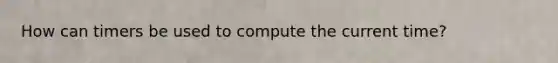 How can timers be used to compute the current time?